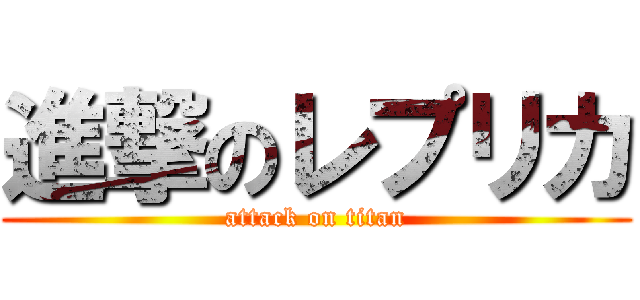 進撃のレプリカ
attack on titan